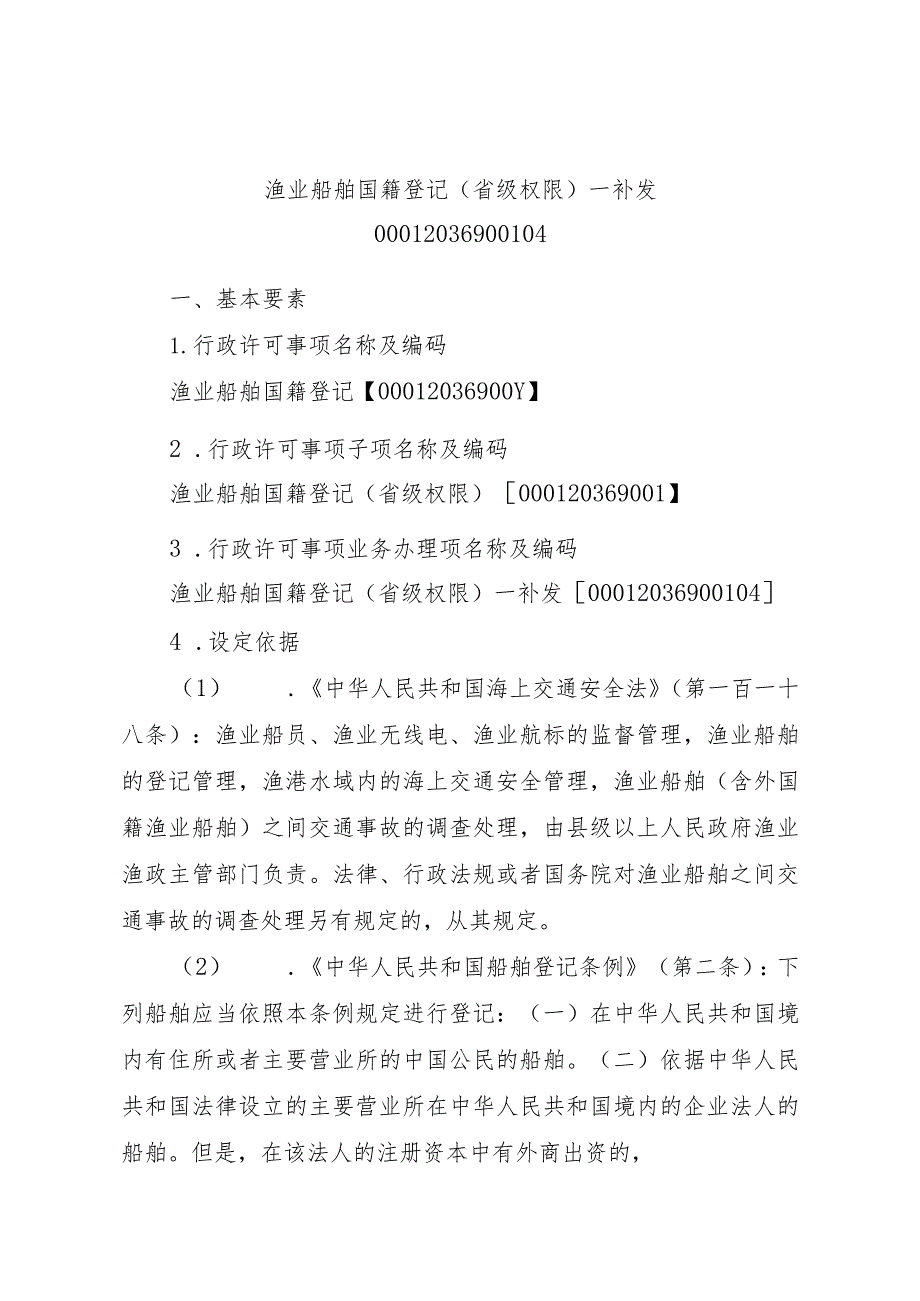 渔业船舶国籍登记（省级权限）一补发
00012036900104

一、基本要素

1.行政许可事项名称及编码

渔业船舶国籍登记【00012036900Y】

2．行政许可事项子项名称及编码

渔业船舶国籍登记（省级权限）［000120369001】

3．行政许可事项业务办理项名称及编码

渔业船舶国籍登记（省级权限）一补发［00012036900104］

4．设定依据

（1）　．《中华人民共和国海上交通安全法》（第一百一十八条）：渔业船员、渔业无线电、渔业航标的监督管理，渔业船舶的登记管理，渔港水域内的海上交通安全管理，渔业船舶（含外国籍渔业船舶）之间交通事故的调查处理，由县级以上人民政府渔业渔政主管部门负责。法律、行政法规或者国务院对渔业船舶之间交通事故的调查处理另有规定的，从其规定。

（2）　．《中华人民共和国船舶登记条例》（第二条）：下列船舶应当依照本条例规定进行登记：（一）在中华人民共和国境内有住所或者主要营业所的中国公民的船舶。（二）依据中华人民共和国法律设立的主要营业所在中华人民共和国境内的企业法人的船舶。但是，在该法人的注册资本中有外商出资的，